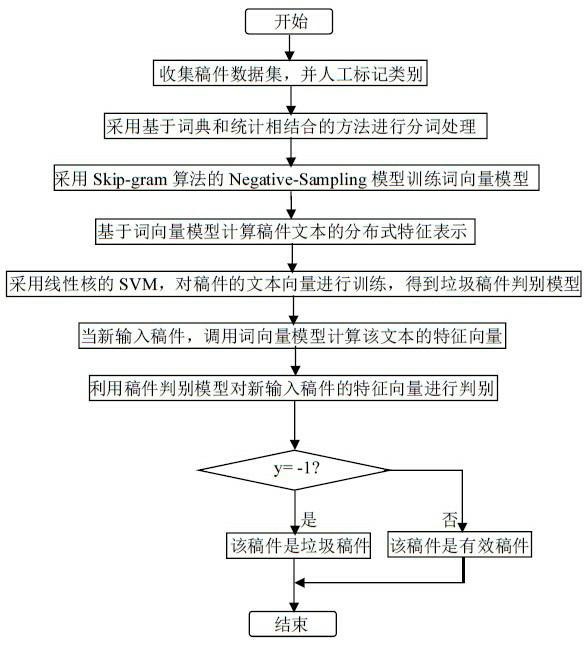 开始

收集稿件数据集，并人工标记类别

采用基于词典和统计相结合的方法进行分词处理

采用 Skip-gram 算法的 Negative-Sampling 模型训练词向量模型

基于词向量模型计算稿件文本的分布式特征表示

采用线性核的 SVM，对稿件的文本向量进行训练，得到垃圾稿件判别模型

当新输入稿件，调用词向量模型计算该文本的特征向量

利用稿件判别模型对新输入稿件的特征向量进行判别

y= -1?

是

否

该稿件是垃圾稿件

该稿件是有效稿件

结束